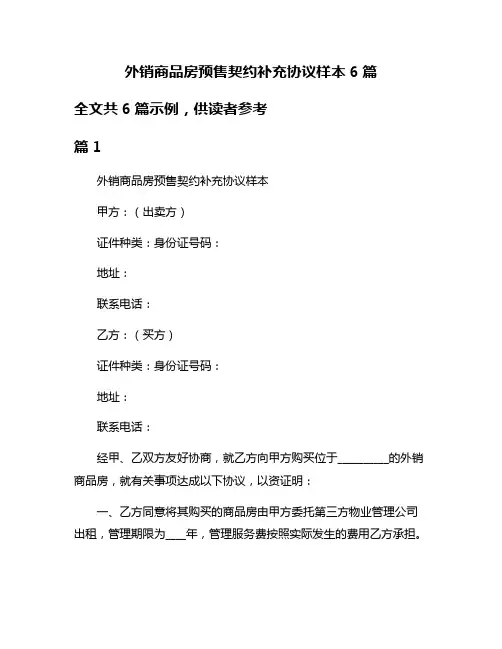 外销商品房预售契约补充协议样本 6 篇

全文共 6 篇示例，供读者参考

篇 1

外销商品房预售契约补充协议样本

甲方：（出卖方）

证件种类：身份证号码：

地址：

联系电话：

乙方：（买方）

证件种类：身份证号码：

地址：

联系电话：

经甲、乙双方友好协商，就乙方向甲方购买位于__________的外销商品房，就有关事项达成以下协议，以资证明：

一、乙方同意将其购买的商品房由甲方委托第三方物业管理公司出租，管理期限为____年，管理服务费按照实际发生的费用乙方承担。